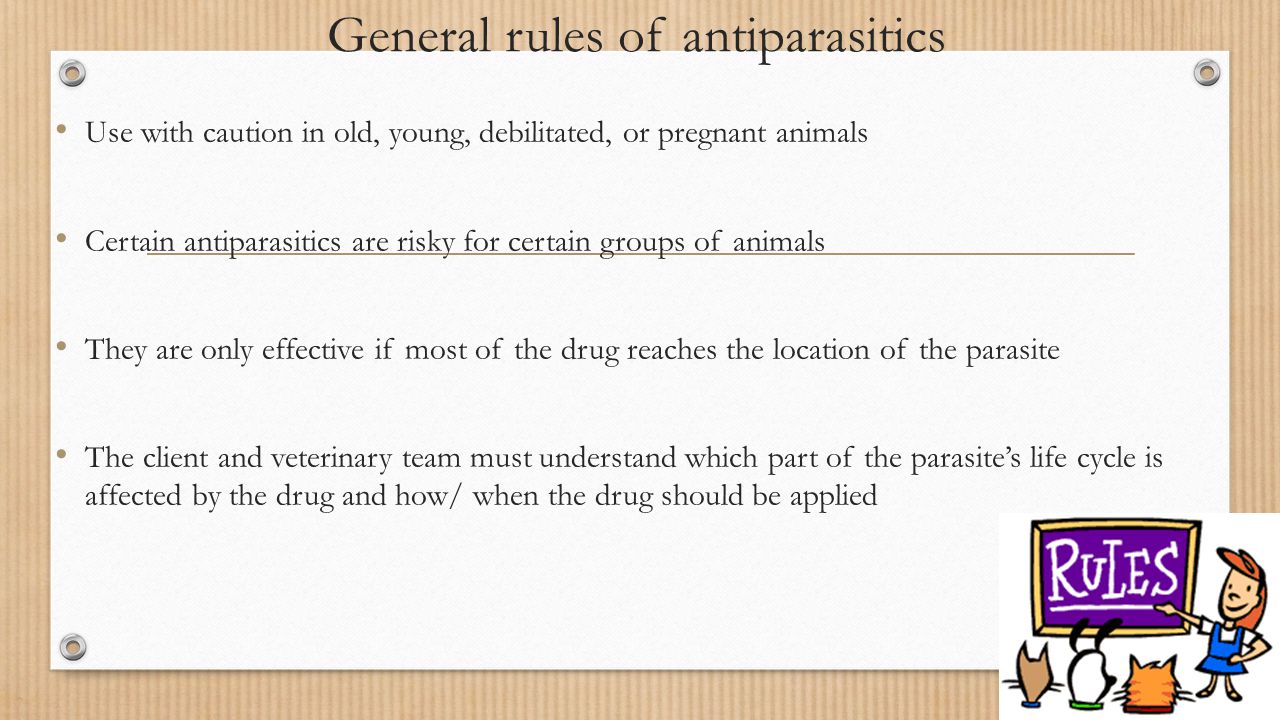 General rules of antiparasitics

• Use with caution in old, young, debilitated, or pregnant animals

• Certain antiparasitics are risky for certain groups of animals

• They are only effective if most of the drug reaches the location of the parasite

• The client and veterinary team must understand which part of the parasite's life cycle is affected by the drug and how/ when the drug should be applied

RULES